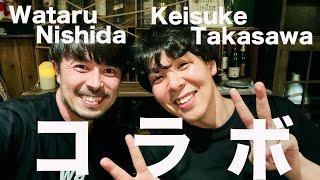 Wataru Nishida

Keisuke Takasawa

コラボ